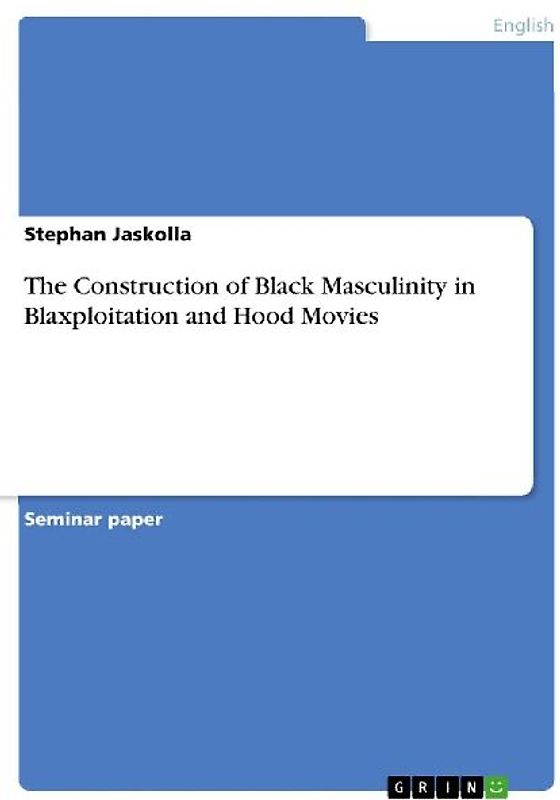 English

Stephan Jaskolla

The Construction of Black Masculinity in Blaxploitation and Hood Movies

Seminar paper

GRIN